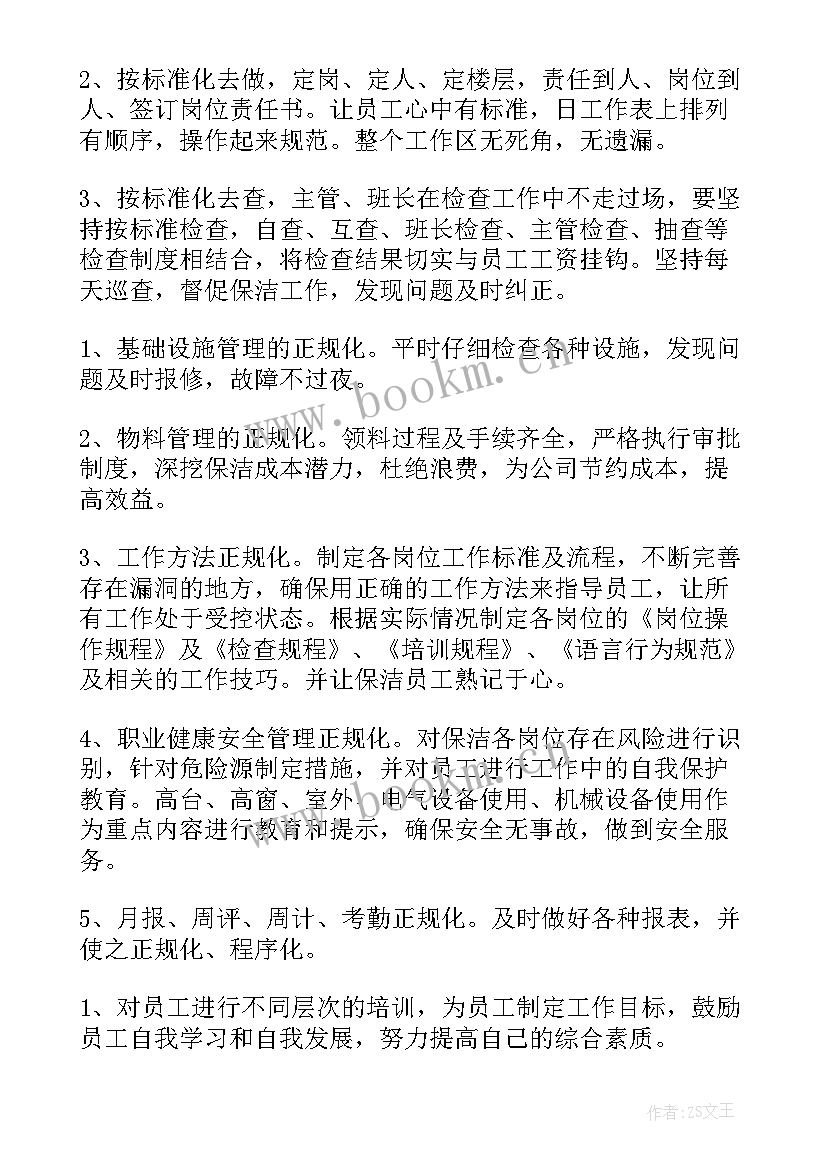 2、按标准化去做，定岗、定人、定楼层，责任到人、岗位到人、签订岗位责任书。让员工心中有标准，日工作表上排列有顺序，操作起来规范。整个工作区无死角，无遗漏。

3、按标准化去查，主管、班长在检查工作中不走过场，要坚持按标准检查，自查、互查、班长检查、主管检查、抽查等检查制度相结合，将检查结果切实与员工工资挂钩。坚持每天巡查，督促保洁工作，发现问题及时纠正。

1、基础设施管理的正规化。平时仔细检查各种设施，发现问题及时报修，故障不过夜。

2、物料管理的正规化。领料过程及手续齐全，严格执行审批制度，深挖保洁成本潜力，杜绝浪费，为公司节约成本，提高效益。

3、工作方法正规化。制定各岗位工作标准及流程，不断完善存在漏洞的地方，确保用正确的工作方法来指导员工，让所有工作处于受控状态。根据实际情况制定各岗位的《岗位操作规程》及《检查规程》、《培训规程》、《语言行为规范》及相关的工作技巧。并让保洁员工熟记于心。

4、职业健康安全管理正规化。对保洁各岗位存在风险进行识别，针对危险源制定措施，并对员工进行工作中的自我保护教育。高台、高窗、室外、电气设备使用、机械设备使用作为重点内容进行教育和提示，确保安全无事故，做到安全服务。

5、月报、周评、周计、考勤正规化。及时做好各种报表，并使之正规化、程序化。

1、对员工进行不同层次的培训，为员工制定工作目标，鼓励员工自我学习和自我发展，努力提高自己的综合素质。

www.bookm.cn

作者:ZS文王